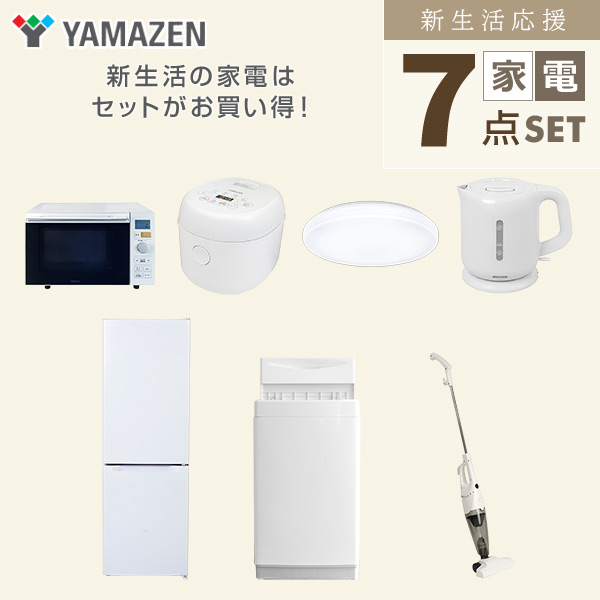 YAMAZEN

新生活の家電は
セットがお買い得！

新生活応援

7 家電 点SET